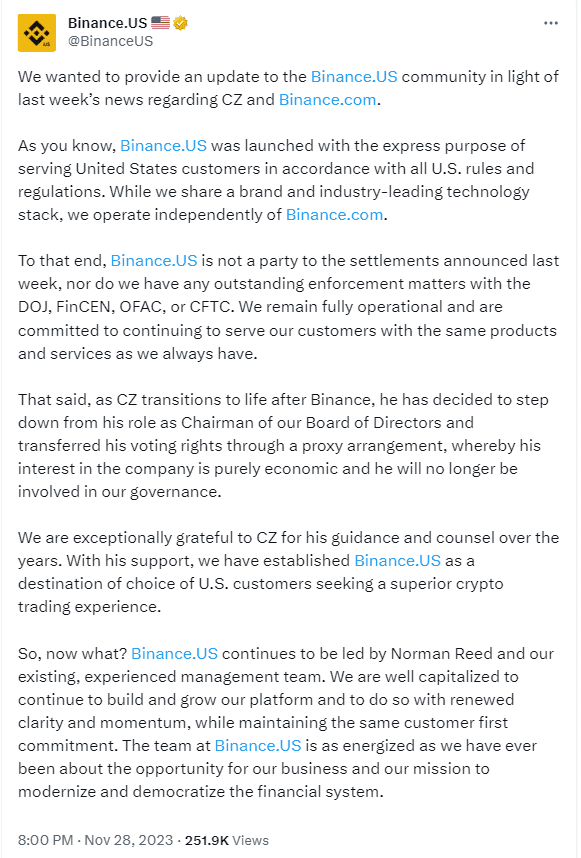 Binance.US 🇺🇸
@BinanceUS

We wanted to provide an update to the Binance.US community in light of last week's news regarding CZ and Binance.com.

As you know, Binance.US was launched with the express purpose of serving United States customers in accordance with all U.S. rules and regulations. While we share a brand and industry-leading technology stack, we operate independently of Binance.com.

To that end, Binance.US is not a party to the settlements announced last week, nor do we have any outstanding enforcement matters with the DOJ, FinCEN, OFAC, or CFTC. We remain fully operational and are committed to continuing to serve our customers with the same products and services as we always have.

That said, as CZ transitions to life after Binance, he has decided to step down from his role as Chairman of our Board of Directors and transferred his voting rights through a proxy arrangement, whereby his interest in the company is purely economic and he will no longer be involved in our governance.

We are exceptionally grateful to CZ for his guidance and counsel over the years. With his support, we have established Binance.US as a destination of choice of U.S. customers seeking a superior crypto trading experience.

So, now what? Binance.US continues to be led by Norman Reed and our existing, experienced management team. We are well capitalized to continue to build and grow our platform and to do so with renewed clarity and momentum, while maintaining the same customer first commitment. The team at Binance.US is as energized as we have ever been about the opportunity for our business and our mission to modernize and democratize the financial system.

8:00 PM · Nov 28, 2023 · 251.9K Views